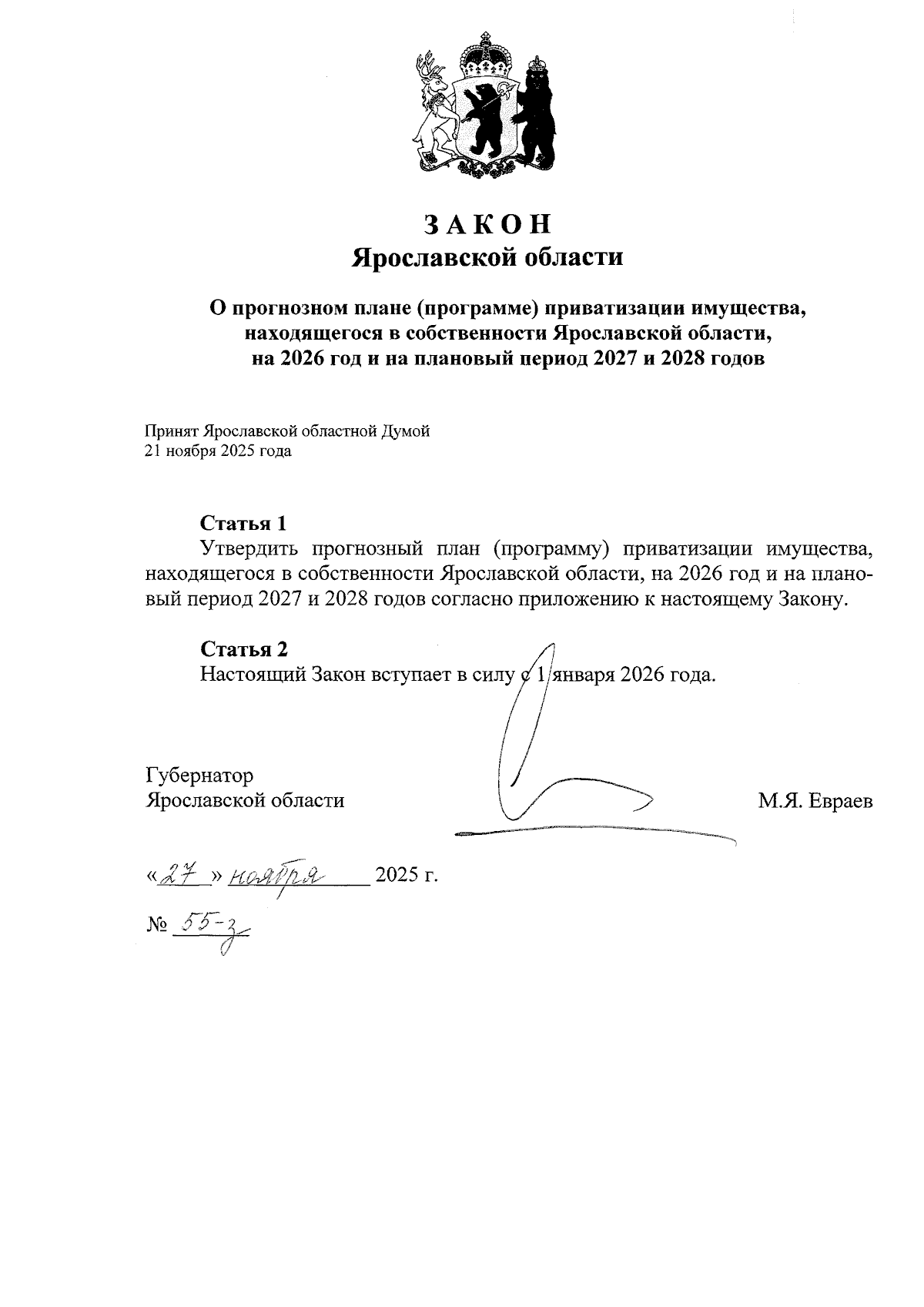 ЗАКОН
Ярославской области

О прогнозном плане (программе) приватизации имущества, находящегося в собственности Ярославской области, на 2026 год и на плановый период 2027 и 2028 годов

Принят Ярославской областной Думой
21 ноября 2025 года

Статья 1
Утвердить прогнозный план (программу) приватизации имущества, находящегося в собственности Ярославской области, на 2026 год и на плановый период 2027 и 2028 годов согласно приложению к настоящему Закону.

Статья 2
Настоящий Закон вступает в силу с 1 января 2026 года.

Губернатор
Ярославской области М.Я. Евраев

«27» ноября 2025 г.

№ 55-з